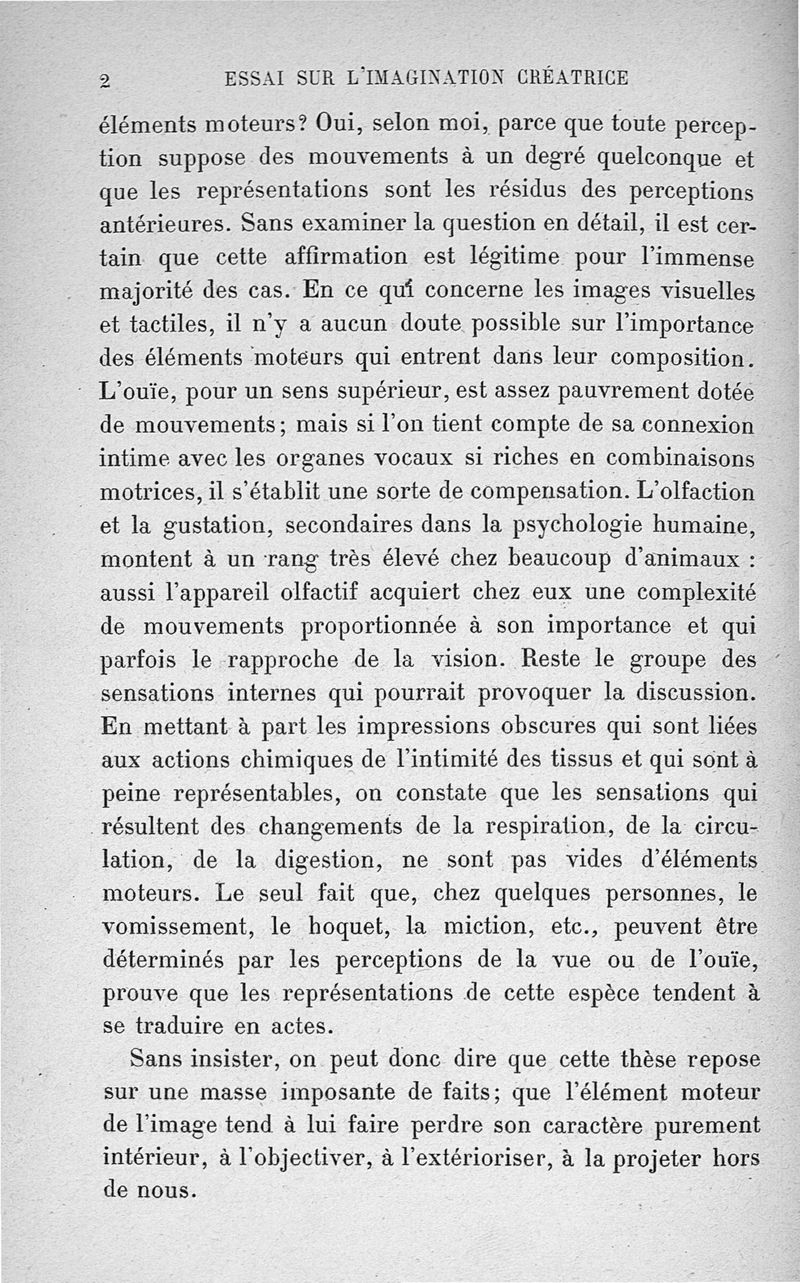 2 ESSAI SUR L'IMAGINATION CRÉATRICE

éléments moteurs? Oui, selon moi, parce que toute perception suppose des mouvements à un degré quelconque et que les représentations sont les résidus des perceptions antérieures. Sans examiner la question en détail, il est certain que cette affirmation est légitime pour l'immense majorité des cas. En ce qui concerne les images visuelles et tactiles, il n'y a aucun doute possible sur l'importance des éléments moteurs qui entrent dans leur composition. L'ouïe, pour un sens supérieur, est assez pauvrement dotée de mouvements; mais si l'on tient compte de sa connexion intime avec les organes vocaux si riches en combinaisons motrices, il s'établit une sorte de compensation. L'olfaction et la gustation, secondaires dans la psychologie humaine, montent à un rang très élevé chez beaucoup d'animaux : aussi l'appareil olfactif acquiert chez eux une complexité de mouvements proportionnée à son importance et qui parfois le rapproche de la vision. Reste le groupe des sensations internes qui pourrait provoquer la discussion. En mettant à part les impressions obscures qui sont liées aux actions chimiques de l'intimité des tissus et qui sont à peine représentables, on constate que les sensations qui résultent des changements de la respiration, de la circulation, de la digestion, ne sont pas vides d'éléments moteurs. Le seul fait que, chez quelques personnes, le vomissement, le hoquet, la miction, etc., peuvent être déterminés par les perceptions de la vue ou de l'ouïe, prouve que les représentations de cette espèce tendent à se traduire en actes.

Sans insister, on peut donc dire que cette thèse repose sur une masse imposante de faits; que l'élément moteur de l'image tend à lui faire perdre son caractère purement intérieur, à l'objectiver, à l'extérioriser, à la projeter hors de nous.